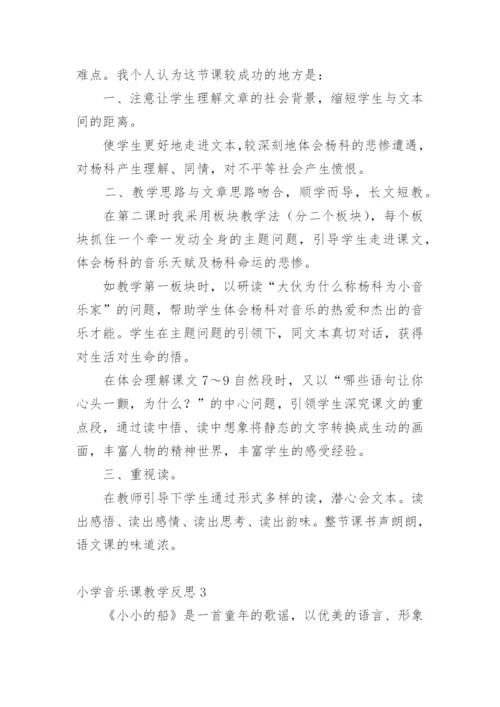 难点。我个人认为这节课较成功的地方是：

一、注意让学生理解文章的社会背景，缩短学生与文本间的距离。

使学生更好地走进文本，较深刻地体会杨科的悲惨遭遇，对杨科产生理解、同情，对不平等社会产生愤恨。

二、教学思路与文章思路吻合，顺学而导，长文短教。

在第二课时我采用板块教学法（分二个板块），每个板块抓住一个牵一发动全身的主题问题，引导学生走进课文，体会杨科的音乐天赋及杨科命运的悲惨。

如教学第一板块时，以研读“大伙为什么称杨科为小音乐家”的问题，帮助学生体会杨科对音乐的热爱和杰出的音乐才能。学生在主题问题的引领下，同文本真切对话，获得对生活对生命的悟。

在体会理解课文 7～9 自然段时，又以“哪些语句让你心头一颤，为什么？”的中心问题，引领学生深究课文的重点段，通过读中悟、读中想象将静态的文字转换成生动的画面，丰富人物的精神世界，丰富学生的感受经验。

三、重视读。

在教师引导下学生通过形式多样的读，潜心会文本。读出感悟、读出感情、读出思考、读出韵味。整节课书声朗朗，语文课的味道浓。

小学音乐课教学反思 3

《小小的船》是一首童年的歌谣，以优美的语言、形象